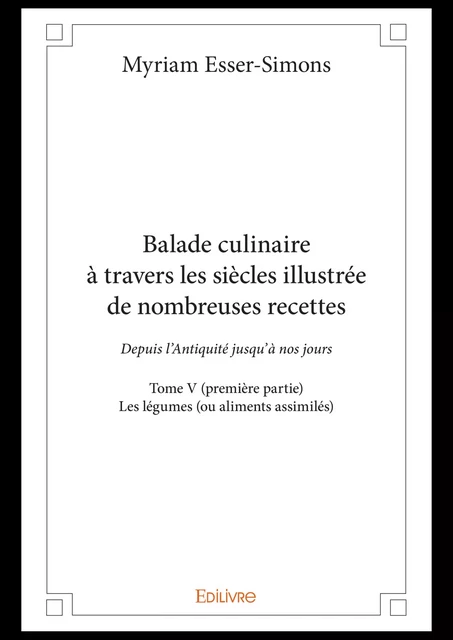 Myriam Esser-Simons

Balade culinaire à travers les siècles illustrée de nombreuses recettes

Depuis l'Antiquité jusqu'à nos jours

Tome V (première partie)
Les légumes (ou aliments assimilés)

Edilivre